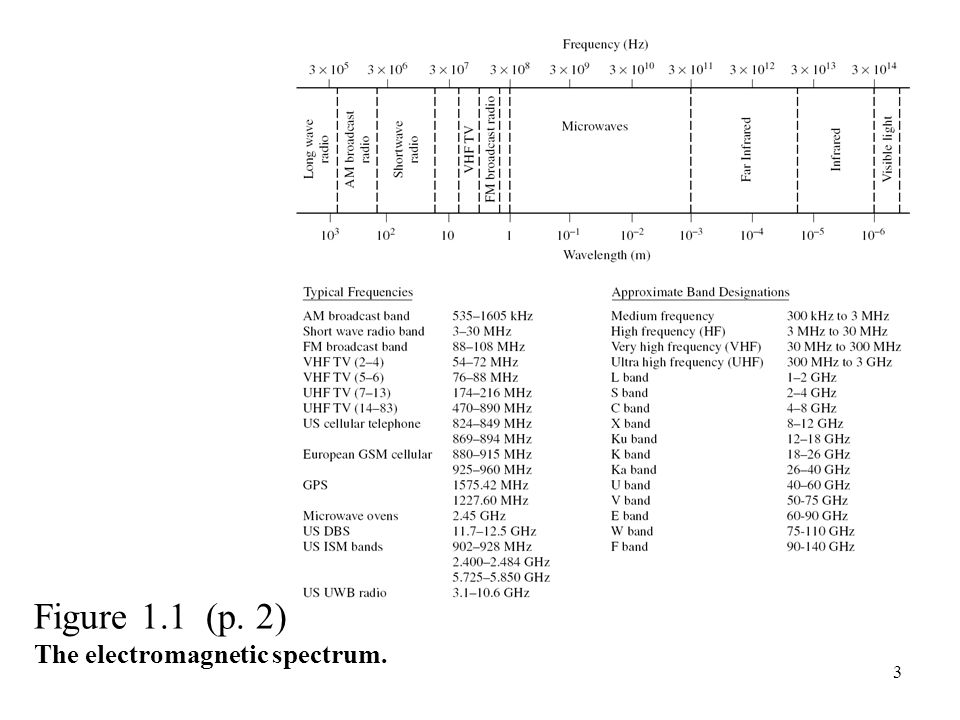 Frequency (Hz)

$3 \times 10^5$ $3 \times 10^6$ $3 \times 10^7$ $3 \times 10^8$ $3 \times 10^9$ $3 \times 10^{10}$ $3 \times 10^{11}$ $3 \times 10^{12}$ $3 \times 10^{13}$ $3 \times 10^{14}$

Long wave radio
AM broadcast radio
Shortwave radio
VHF TV
FM broadcast radio
Microwaves
Far Infrared
Infrared
Visible light

$10^3$ $10^2$ $10$ $1$ $10^{-1}$ $10^{-2}$ $10^{-3}$ $10^{-4}$ $10^{-5}$ $10^{-6}$

Wavelength (m)

Typical Frequencies

| | |
|---|---|
| AM broadcast band | 535–1605 kHz |
| Short wave radio band | 3–30 MHz |
| FM broadcast band | 88–108 MHz |
| VHF TV (2–4) | 54–72 MHz |
| VHF TV (5–6) | 76–88 MHz |
| UHF TV (7–13) | 174–216 MHz |
| UHF TV (14–83) | 470–890 MHz |
| US cellular telephone | 824–849 MHz |
| | 869–894 MHz |
| European GSM cellular | 880–915 MHz |
| | 925–960 MHz |
| GPS | 1575.42 MHz |
| | 1227.60 MHz |
| Microwave ovens | 2.45 GHz |
| US DBS | 11.7–12.5 GHz |
| US ISM bands | 902–928 MHz |
| | 2.400–2.484 GHz |
| | 5.725–5.850 GHz |
| US UWB radio | 3.1–10.6 GHz |

Approximate Band Designations

| | |
|---|---|
| Medium frequency | 300 kHz to 3 MHz |
| High frequency (HF) | 3 MHz to 30 MHz |
| Very high frequency (VHF) | 30 MHz to 300 MHz |
| Ultra high frequency (UHF) | 300 MHz to 3 GHz |
| L band | 1–2 GHz |
| S band | 2–4 GHz |
| C band | 4–8 GHz |
| X band | 8–12 GHz |
| Ku band | 12–18 GHz |
| K band | 18–26 GHz |
| Ka band | 26–40 GHz |
| U band | 40–60 GHz |
| V band | 50-75 GHz |
| E band | 60-90 GHz |
| W band | 75-110 GHz |
| F band | 90-140 GHz |

Figure 1.1 (p. 2)
The electromagnetic spectrum.

3